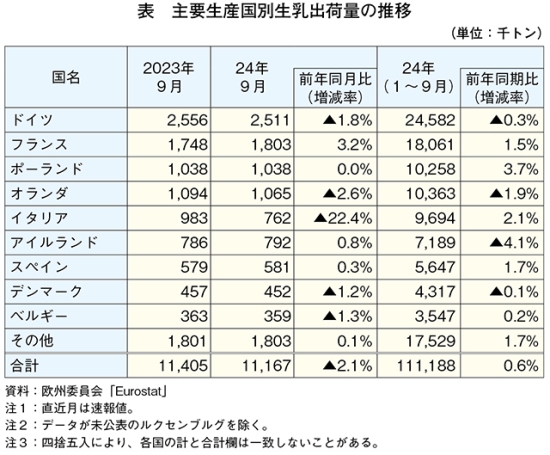 表　主要生産国別生乳出荷量の推移

（単位：千トン）

| 国名 | 2023年 9月 | 24年 9月 | 前年同月比（増減率） | 24年（1～9月） | 前年同期比（増減率） |
|---|---|---|---|---|---|
| ドイツ | 2,556 | 2,511 | ▲1.8% | 24,582 | ▲0.3% |
| フランス | 1,748 | 1,803 | 3.2% | 18,061 | 1.5% |
| ポーランド | 1,038 | 1,038 | 0.0% | 10,258 | 3.7% |
| オランダ | 1,094 | 1,065 | ▲2.6% | 10,363 | ▲1.9% |
| イタリア | 983 | 762 | ▲22.4% | 9,694 | 2.1% |
| アイルランド | 786 | 792 | 0.8% | 7,189 | ▲4.1% |
| スペイン | 579 | 581 | 0.3% | 5,647 | 1.7% |
| デンマーク | 457 | 452 | ▲1.2% | 4,317 | ▲0.1% |
| ベルギー | 363 | 359 | ▲1.3% | 3,547 | 0.2% |
| その他 | 1,801 | 1,803 | 0.1% | 17,529 | 1.7% |
| 合計 | 11,405 | 11,167 | ▲2.1% | 111,188 | 0.6% |

資料：欧州委員会「Eurostat」
注１：直近月は速報値。
注２：データが未公表のルクセンブルグを除く。
注３：四捨五入により、各国の計と合計欄は一致しないことがある。